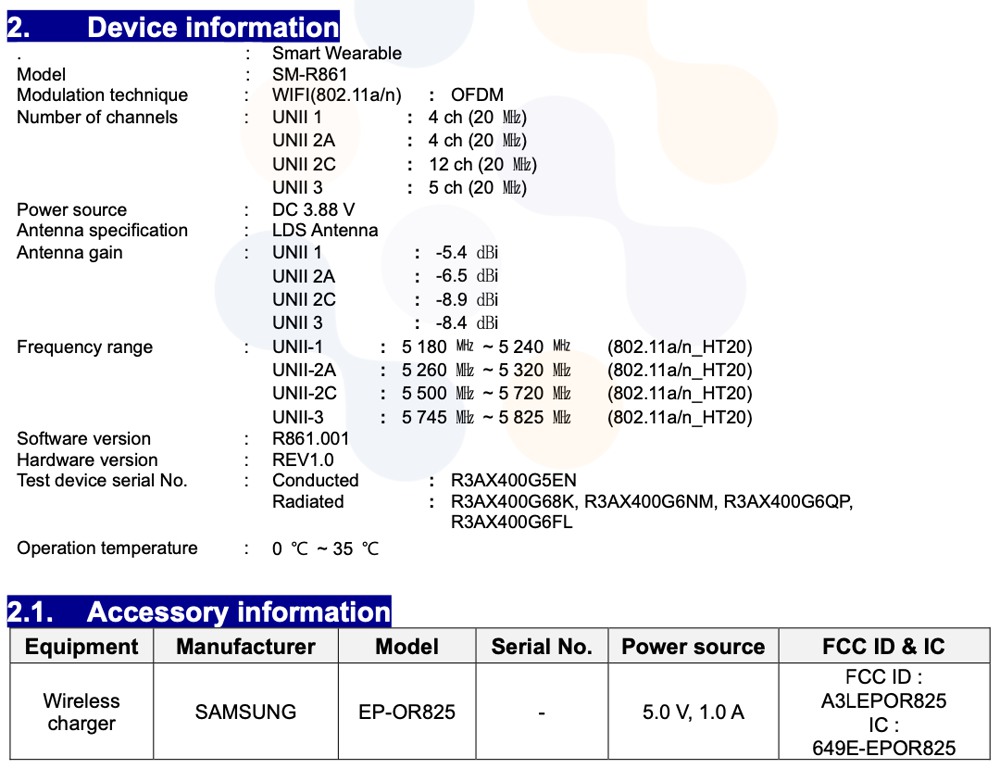 2. Device information

. : Smart Wearable
Model : SM-R861
Modulation technique : WIFI(802.11a/n) : OFDM
Number of channels : UNII 1 : 4 ch (20 ㎒)
UNII 2A : 4 ch (20 ㎒)
UNII 2C : 12 ch (20 ㎒)
UNII 3 : 5 ch (20 ㎒)
Power source : DC 3.88 V
Antenna specification : LDS Antenna
Antenna gain : UNII 1 : -5.4 dBi
UNII 2A : -6.5 dBi
UNII 2C : -8.9 dBi
UNII 3 : -8.4 dBi
Frequency range : UNII-1 : 5 180 ㎒ ~ 5 240 ㎒ (802.11a/n_HT20)
UNII-2A : 5 260 ㎒ ~ 5 320 ㎒ (802.11a/n_HT20)
UNII-2C : 5 500 ㎒ ~ 5 720 ㎒ (802.11a/n_HT20)
UNII-3 : 5 745 ㎒ ~ 5 825 ㎒ (802.11a/n_HT20)
Software version : R861.001
Hardware version : REV1.0
Test device serial No. : Conducted : R3AX400G5EN
Radiated : R3AX400G68K, R3AX400G6NM, R3AX400G6QP, R3AX400G6FL

Operation temperature : 0 ℃ ~ 35 ℃

2.1. Accessory information

| Equipment | Manufacturer | Model | Serial No. | Power source | FCC ID & IC |
|---|---|---|---|---|---|
| Wireless charger | SAMSUNG | EP-OR825 | - | 5.0 V, 1.0 A | FCC ID : A3LEPOR825 IC : 649E-EPOR825 |